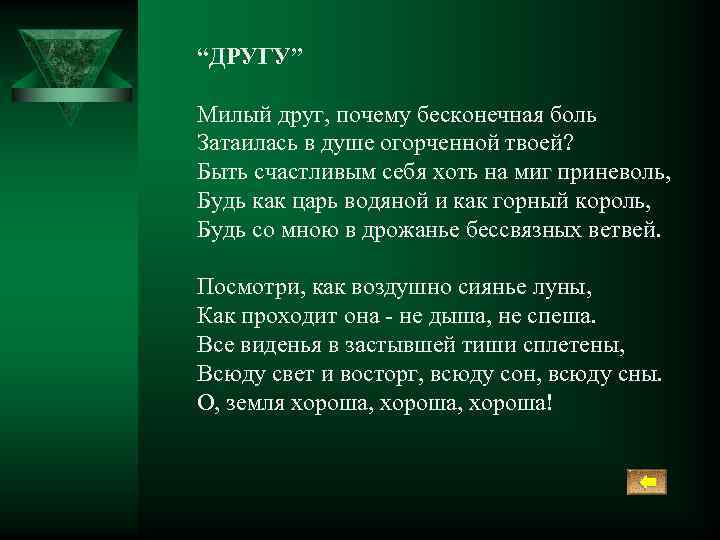 “ДРУГУ”

Милый друг, почему бесконечная боль
Затаилась в душе огорченной твоей?
Быть счастливым себя хоть на миг приневоль,
Будь как царь водяной и как горный король,
Будь со мною в дрожанье бессвязных ветвей.

Посмотри, как воздушно сиянье луны,
Как проходит она - не дыша, не спеша.
Все виденья в застывшей тиши сплетены,
Всюду свет и восторг, всюду сон, всюду сны.
О, земля хороша, хороша, хороша!